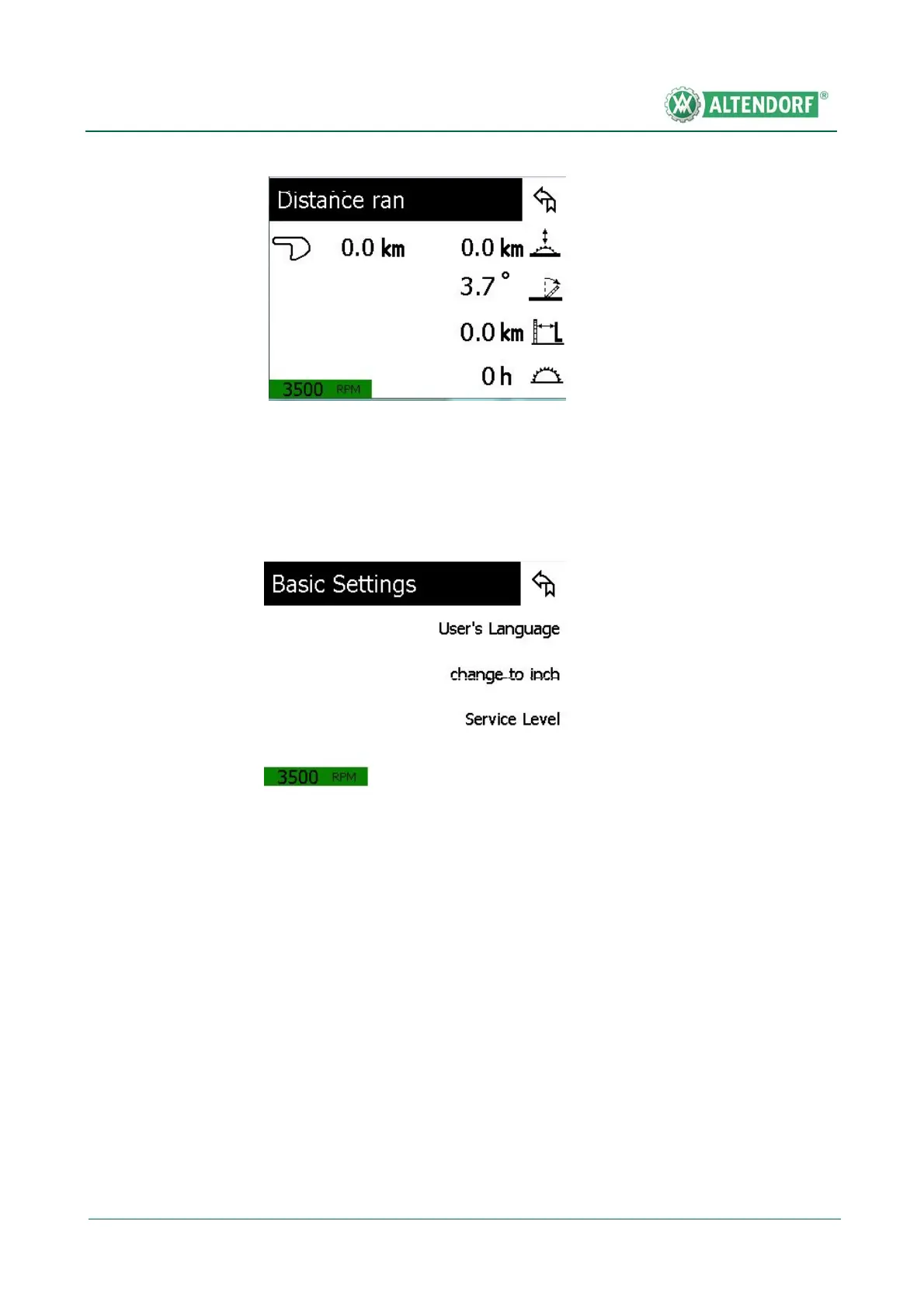 ALTENDORF®

Distance ran

0.0 km

0.0 km

3.7 °

0.0 km

0 h

3500 RPM

Basic Settings

User's Language

change to inch

Service Level

3500 RPM